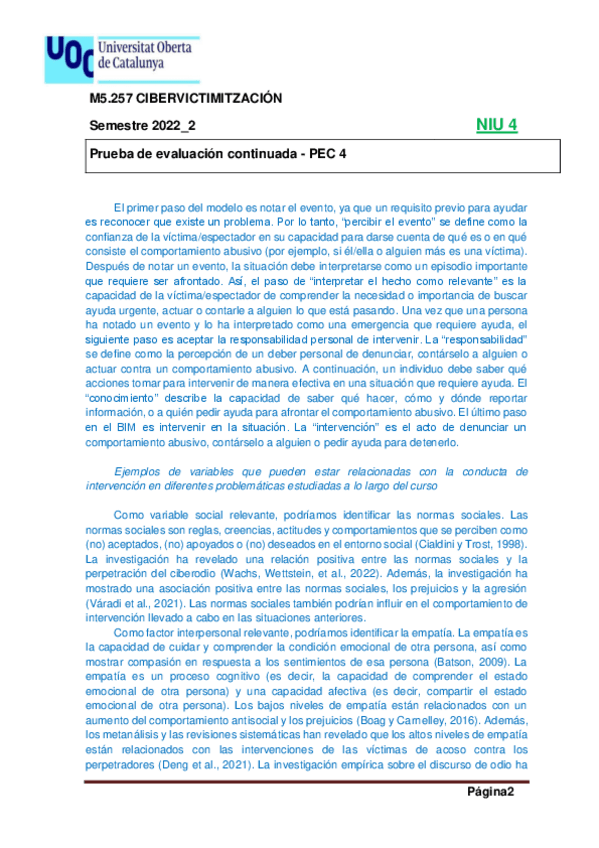 UOC Universitat Oberta de Catalunya

M5.257 CIBERVICTIMITZACIÓN

Semestre 2022_2

NIU 4

Prueba de evaluación continuada - PEC 4

El primer paso del modelo es notar el evento, ya que un requisito previo para ayudar es reconocer que existe un problema. Por lo tanto, "percibir el evento" se define como la confianza de la víctima/espectador en su capacidad para darse cuenta de qué es o en qué consiste el comportamiento abusivo (por ejemplo, si él/ella o alguien más es una víctima). Después de notar un evento, la situación debe interpretarse como un episodio importante que requiere ser afrontado. Así, el paso de "interpretar el hecho como relevante" es la capacidad de la víctima/espectador de comprender la necesidad o importancia de buscar ayuda urgente, actuar o contarle a alguien lo que está pasando. Una vez que una persona ha notado un evento y lo ha interpretado como una emergencia que requiere ayuda, el siguiente paso es aceptar la responsabilidad personal de intervenir. La "responsabilidad" se define como la percepción de un deber personal de denunciar, contárselo a alguien o actuar contra un comportamiento abusivo. A continuación, un individuo debe saber qué acciones tomar para intervenir de manera efectiva en una situación que requiere ayuda. El "conocimiento" describe la capacidad de saber qué hacer, cómo y dónde reportar información, o a quién pedir ayuda para afrontar el comportamiento abusivo. El último paso en el BIM es intervenir en la situación. La "intervención" es el acto de denunciar un comportamiento abusivo, contárselo a alguien o pedir ayuda para detenerlo.

Ejemplos de variables que pueden estar relacionadas con la conducta de intervención en diferentes problemáticas estudiadas a lo largo del curso

Como variable social relevante, podríamos identificar las normas sociales. Las normas sociales son reglas, creencias, actitudes y comportamientos que se perciben como (no) aceptados, (no) apoyados o (no) deseados en el entorno social (Cialdini y Trost, 1998). La investigación ha revelado una relación positiva entre las normas sociales y la perpetración del ciberodio (Wachs, Wettstein, et al., 2022). Además, la investigación ha mostrado una asociación positiva entre las normas sociales, los prejuicios y la agresión (Váradi et al., 2021). Las normas sociales también podrían influir en el comportamiento de intervención llevado a cabo en las situaciones anteriores.

Como factor interpersonal relevante, podríamos identificar la empatía. La empatía es la capacidad de cuidar y comprender la condición emocional de otra persona, así como mostrar compasión en respuesta a los sentimientos de esa persona (Batson, 2009). La empatía es un proceso cognitivo (es decir, la capacidad de comprender el estado emocional de otra persona) y una capacidad afectiva (es decir, compartir el estado emocional de otra persona). Los bajos niveles de empatía están relacionados con un aumento del comportamiento antisocial y los prejuicios (Boag y Carnelley, 2016). Además, los metanálisis y las revisiones sistemáticas han revelado que los altos niveles de empatía están relacionados con las intervenciones de las víctimas de acoso contra los perpetradores (Deng et al., 2021). La investigación empírica sobre el discurso de odio ha

Página2